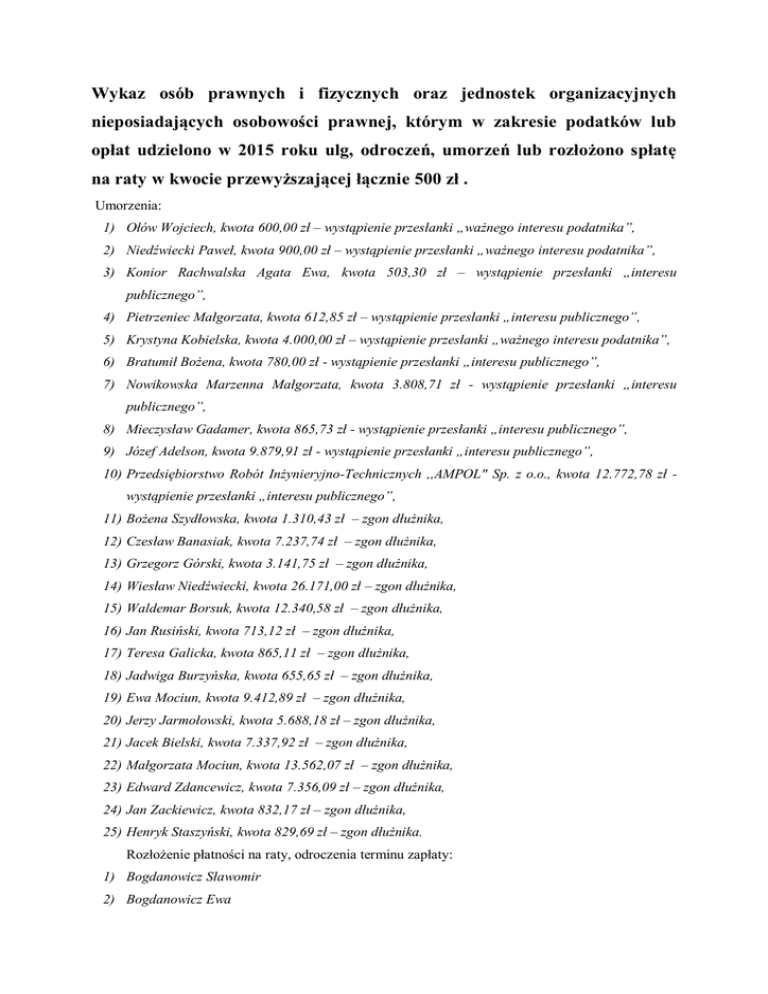 Wykaz osób prawnych i fizycznych oraz jednostek organizacyjnych nieposiadających osobowości prawnej, którym w zakresie podatków lub opłat udzielono w 2015 roku ulg, odroczeń, umorzeń lub rozłożono spłatę na raty w kwocie przewyższającej łącznie 500 zł .

Umorzenia:

1) Ołów Wojciech, kwota 600,00 zł – wystąpienie przesłanki „ważnego interesu podatnika”,
2) Niedźwiecki Paweł, kwota 900,00 zł – wystąpienie przesłanki „ważnego interesu podatnika”,
3) Konior Rachwalska Agata Ewa, kwota 503,30 zł – wystąpienie przesłanki „interesu publicznego”,
4) Pietrzeniec Małgorzata, kwota 612,85 zł – wystąpienie przesłanki „interesu publicznego”,
5) Krystyna Kobielska, kwota 4.000,00 zł – wystąpienie przesłanki „ważnego interesu podatnika”,
6) Bratumił Bożena, kwota 780,00 zł - wystąpienie przesłanki „interesu publicznego”,
7) Nowikowska Marzenna Małgorzata, kwota 3.808,71 zł - wystąpienie przesłanki „interesu publicznego”,
8) Mieczysław Gadamer, kwota 865,73 zł - wystąpienie przesłanki „interesu publicznego”,
9) Józef Adelson, kwota 9.879,91 zł - wystąpienie przesłanki „interesu publicznego”,
10) Przedsiębiorstwo Robót Inżynieryjno-Technicznych ,,AMPOL" Sp. z o.o., kwota 12.772,78 zł - wystąpienie przesłanki „interesu publicznego”,
11) Bożena Szydłowska, kwota 1.310,43 zł – zgon dłużnika,
12) Czesław Banasiak, kwota 7.237,74 zł – zgon dłużnika,
13) Grzegorz Górski, kwota 3.141,75 zł – zgon dłużnika,
14) Wiesław Niedźwiecki, kwota 26.171,00 zł – zgon dłużnika,
15) Waldemar Borsuk, kwota 12.340,58 zł – zgon dłużnika,
16) Jan Rusiński, kwota 713,12 zł – zgon dłużnika,
17) Teresa Galicka, kwota 865,11 zł – zgon dłużnika,
18) Jadwiga Burzyńska, kwota 655,65 zł – zgon dłużnika,
19) Ewa Mociun, kwota 9.412,89 zł – zgon dłużnika,
20) Jerzy Jarmołowski, kwota 5.688,18 zł – zgon dłużnika,
21) Jacek Bielski, kwota 7.337,92 zł – zgon dłużnika,
22) Małgorzata Mociun, kwota 13.562,07 zł – zgon dłużnika,
23) Edward Zdancewicz, kwota 7.356,09 zł – zgon dłużnika,
24) Jan Zackiewicz, kwota 832,17 zł – zgon dłużnika,
25) Henryk Staszyński, kwota 829,69 zł – zgon dłużnika.

Rozłożenie płatności na raty, odroczenia terminu zapłaty:

1) Bogdanowicz Sławomir
2) Bogdanowicz Ewa